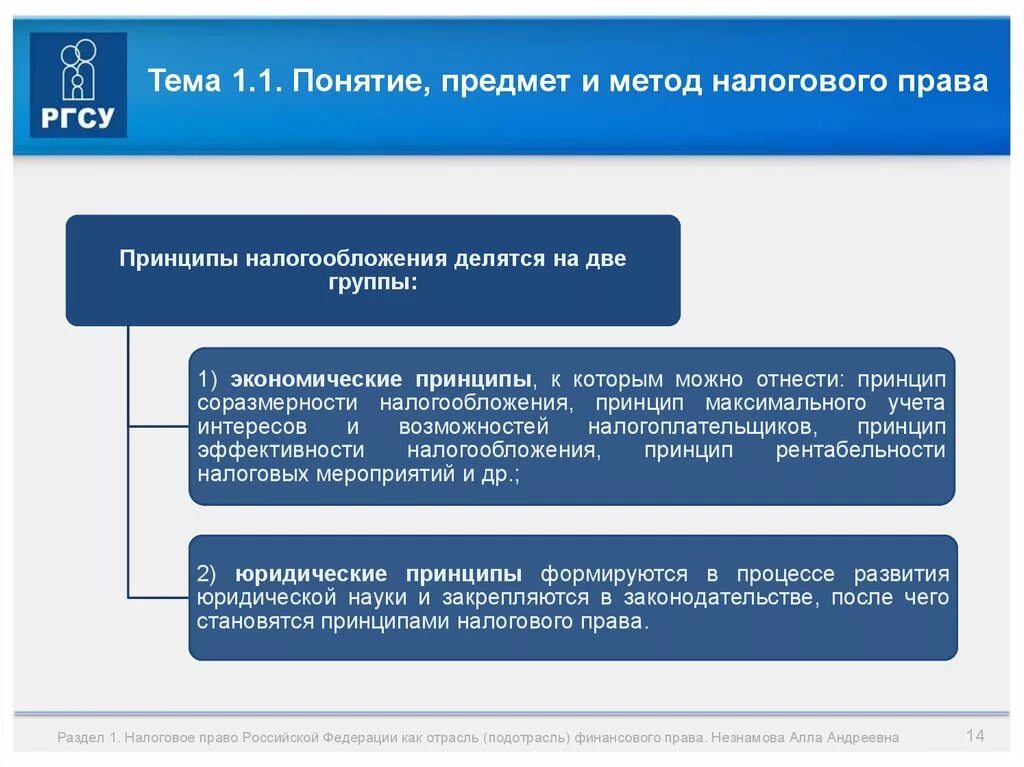 РГСУ

Тема 1.1. Понятие, предмет и метод налогового права

Принципы налогообложения делятся на две группы:

1) экономические принципы, к которым можно отнести: принцип соразмерности налогообложения, принцип максимального учета интересов и возможностей налогоплательщиков, принцип эффективности налогообложения, принцип рентабельности налоговых мероприятий и др.;

2) юридические принципы формируются в процессе развития юридической науки и закрепляются в законодательстве, после чего становятся принципами налогового права.

Раздел 1. Налоговое право Российской Федерации как отрасль (подотрасль) финансового права. Незнамова Алла Андреевна

14